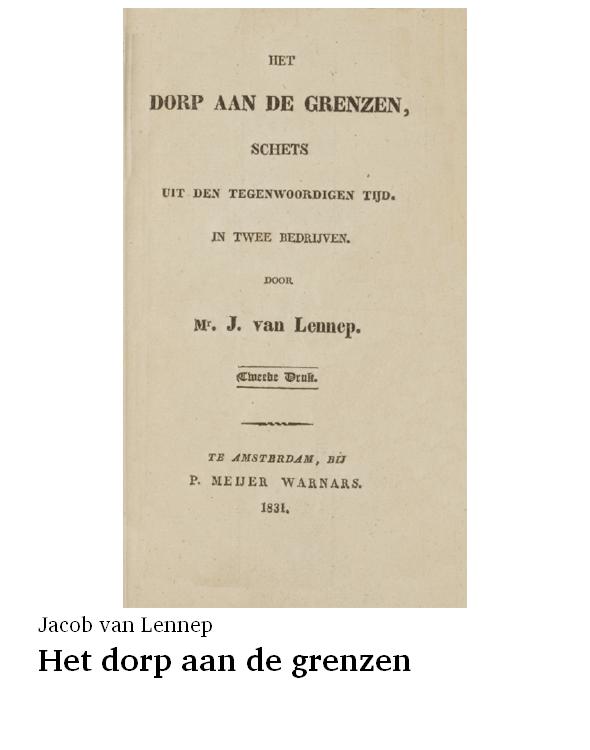 HET

DORP AAN DE GRENZEN,

SCHETS

UIT DEN TEGENWOORDIGEN TIJD.

IN TWEE BEDRIJVEN.

DOOR

Mr. J. van Lennep.

Tweede Druk.

TE AMSTERDAM, BIJ
P. MEIJER WARNARS.
1831.

Jacob van Lennep

Het dorp aan de grenzen